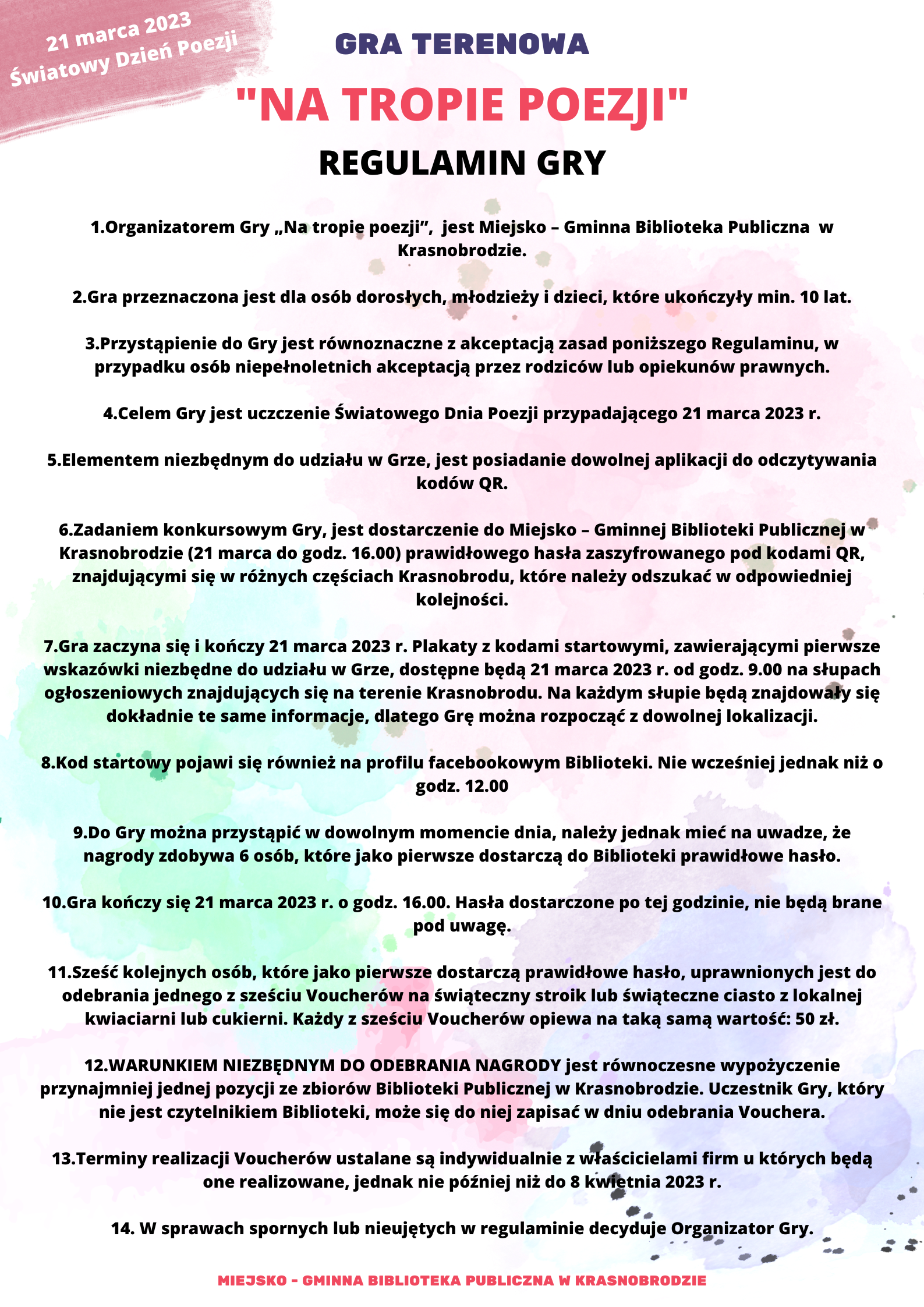 21 marca 2023
Światowy Dzień Poezji

GRA TERENOWA

"NA TROPIE POEZJI"

REGULAMIN GRY

1.Organizatorem Gry „Na tropie poezji”, jest Miejsko – Gminna Biblioteka Publiczna w Krasnobrodzie.

2.Gra przeznaczona jest dla osób dorosłych, młodzieży i dzieci, które ukończyły min. 10 lat.

3.Przystąpienie do Gry jest równoznaczne z akceptacją zasad poniższego Regulaminu, w przypadku osób niepełnoletnich akceptacją przez rodziców lub opiekunów prawnych.

4.Celem Gry jest uczczenie Światowego Dnia Poezji przypadającego 21 marca 2023 r.

5.Elementem niezbędnym do udziału w Grze, jest posiadanie dowolnej aplikacji do odczytywania kodów QR.

6.Zadaniem konkursowym Gry, jest dostarczenie do Miejsko – Gminnej Biblioteki Publicznej w Krasnobrodzie (21 marca do godz. 16.00) prawidłowego hasła zaszyfrowanego pod kodami QR, znajdującymi się w różnych częściach Krasnobrodu, które należy odszukać w odpowiedniej kolejności.

7.Gra zaczyna się i kończy 21 marca 2023 r. Plakaty z kodami startowymi, zawierającymi pierwsze wskazówki niezbędne do udziału w Grze, dostępne będą 21 marca 2023 r. od godz. 9.00 na słupach ogłoszeniowych znajdujących się na terenie Krasnobrodu. Na każdym słupie będą znajdowały się dokładnie te same informacje, dlatego Grę można rozpocząć z dowolnej lokalizacji.

8.Kod startowy pojawi się również na profilu facebookowym Biblioteki. Nie wcześniej jednak niż o godz. 12.00

9.Do Gry można przystąpić w dowolnym momencie dnia, należy jednak mieć na uwadze, że nagrody zdobywa 6 osób, które jako pierwsze dostarczą do Biblioteki prawidłowe hasło.

10.Gra kończy się 21 marca 2023 r. o godz. 16.00. Hasła dostarczone po tej godzinie, nie będą brane pod uwagę.

11.Sześć kolejnych osób, które jako pierwsze dostarczą prawidłowe hasło, uprawnionych jest do odebrania jednego z sześciu Voucherów na świąteczny stroik lub świąteczne ciasto z lokalnej kwiaciarni lub cukierni. Każdy z sześciu Voucherów opiewa na taką samą wartość: 50 zł.

12.WARUNKIEM NIEZBĘDNYM DO ODEBRANIA NAGRODY jest równoczesne wypożyczenie przynajmniej jednej pozycji ze zbiorów Biblioteki Publicznej w Krasnobrodzie. Uczestnik Gry, który nie jest czytelnikiem Biblioteki, może się do niej zapisać w dniu odebrania Vouchera.

13.Terminy realizacji Voucherów ustalane są indywidualnie z właścicielami firm u których będą one realizowane, jednak nie później niż do 8 kwietnia 2023 r.

14. W sprawach spornych lub nieujętych w regulaminie decyduje Organizator Gry.

MIEJSKO - GMINNA BIBLIOTEKA PUBLICZNA W KRASNOBRODZIE